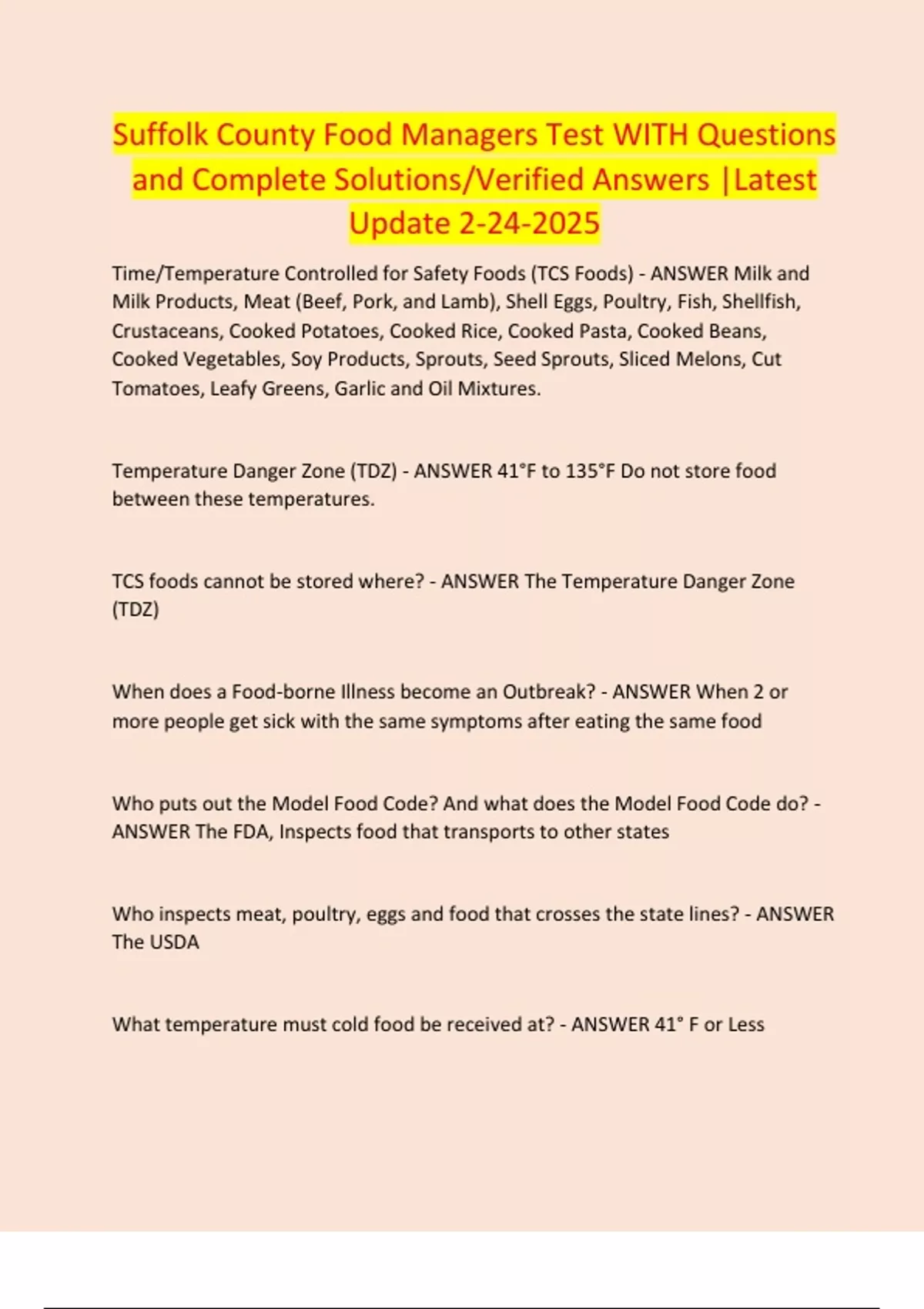 Suffolk County Food Managers Test WITH Questions and Complete Solutions/Verified Answers |Latest Update 2-24-2025

Time/Temperature Controlled for Safety Foods (TCS Foods) - ANSWER Milk and Milk Products, Meat (Beef, Pork, and Lamb), Shell Eggs, Poultry, Fish, Shellfish, Crustaceans, Cooked Potatoes, Cooked Rice, Cooked Pasta, Cooked Beans, Cooked Vegetables, Soy Products, Sprouts, Seed Sprouts, Sliced Melons, Cut Tomatoes, Leafy Greens, Garlic and Oil Mixtures.

Temperature Danger Zone (TDZ) - ANSWER 41°F to 135°F Do not store food between these temperatures.

TCS foods cannot be stored where? - ANSWER The Temperature Danger Zone (TDZ)

When does a Food-borne Illness become an Outbreak? - ANSWER When 2 or more people get sick with the same symptoms after eating the same food

Who puts out the Model Food Code? And what does the Model Food Code do? - ANSWER The FDA, Inspects food that transports to other states

Who inspects meat, poultry, eggs and food that crosses the state lines? - ANSWER The USDA

What temperature must cold food be received at? - ANSWER 41° F or Less